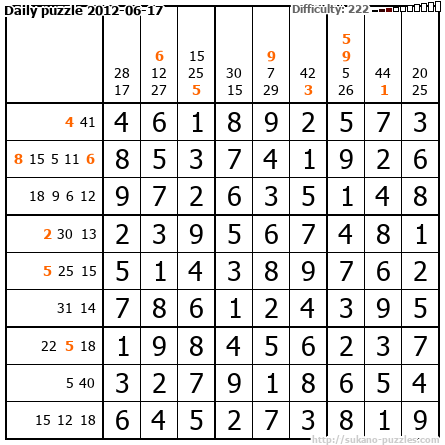 Daily puzzle 2012-06-17

Difficulty: 222

|  | 28 17 | 6 12 27 | 15 25 5 | 30 15 | 9 7 29 | 42 3 | 5 9 5 26 | 44 1 | 20 25 |
|---|---|---|---|---|---|---|---|---|---|
| 4 41 | 4 | 6 | 1 | 8 | 9 | 2 | 5 | 7 | 3 |
| 8 15 5 11 6 | 8 | 5 | 3 | 7 | 4 | 1 | 9 | 2 | 6 |
| 18 9 6 12 | 9 | 7 | 2 | 6 | 3 | 5 | 1 | 4 | 8 |
| 2 30 13 | 2 | 3 | 9 | 5 | 6 | 7 | 4 | 8 | 1 |
| 5 25 15 | 5 | 1 | 4 | 3 | 8 | 9 | 7 | 6 | 2 |
| 31 14 | 7 | 8 | 6 | 1 | 2 | 4 | 3 | 9 | 5 |
| 22 5 18 | 1 | 9 | 8 | 4 | 5 | 6 | 2 | 3 | 7 |
| 5 40 | 3 | 2 | 7 | 9 | 1 | 8 | 6 | 5 | 4 |
| 15 12 18 | 6 | 4 | 5 | 2 | 7 | 3 | 8 | 1 | 9 |

http://sukano-puzzles.com